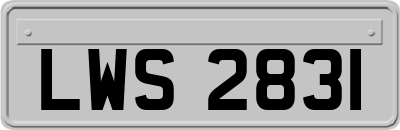 LWS 2831